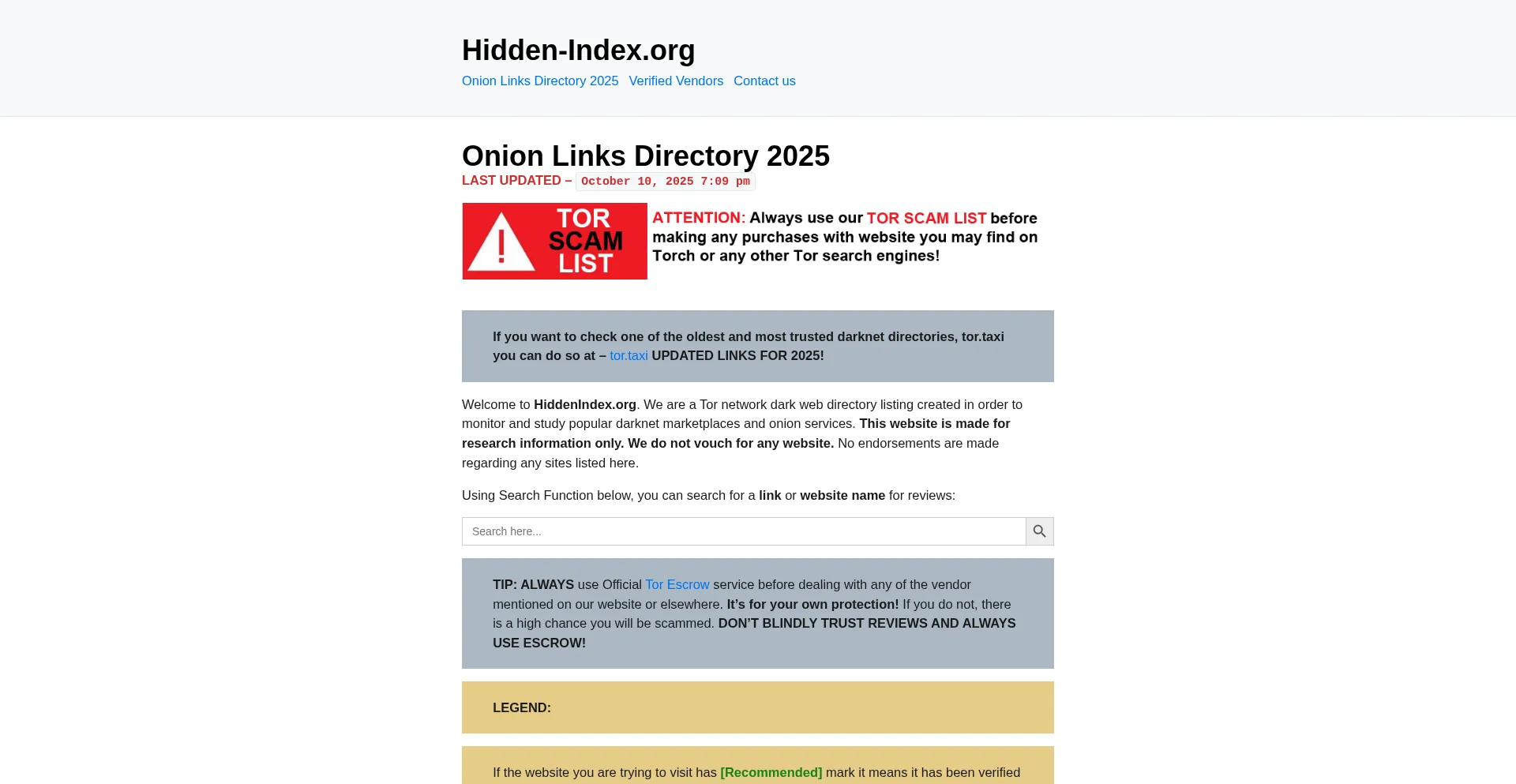 Hidden-Index.org

Onion Links Directory 2025 Verified Vendors Contact us

Onion Links Directory 2025

LAST UPDATED – October 10, 2025 7:09 pm

TOR SCAM LIST

ATTENTION: Always use our TOR SCAM LIST before making any purchases with website you may find on Torch or any other Tor search engines!

If you want to check one of the oldest and most trusted darknet directories, tor.taxi you can do so at – tor.taxi UPDATED LINKS FOR 2025!

Welcome to HiddenIndex.org. We are a Tor network dark web directory listing created in order to monitor and study popular darknet marketplaces and onion services. This website is made for research information only. We do not vouch for any website. No endorsements are made regarding any sites listed here.

Using Search Function below, you can search for a link or website name for reviews:

Search here...

TIP: ALWAYS use Official Tor Escrow service before dealing with any of the vendor mentioned on our website or elsewhere. It's for your own protection! If you do not, there is a high chance you will be scammed. DON'T BLINDLY TRUST REVIEWS AND ALWAYS USE ESCROW!

LEGEND:

If the website you are trying to visit has [Recommended] mark it means it has been verified